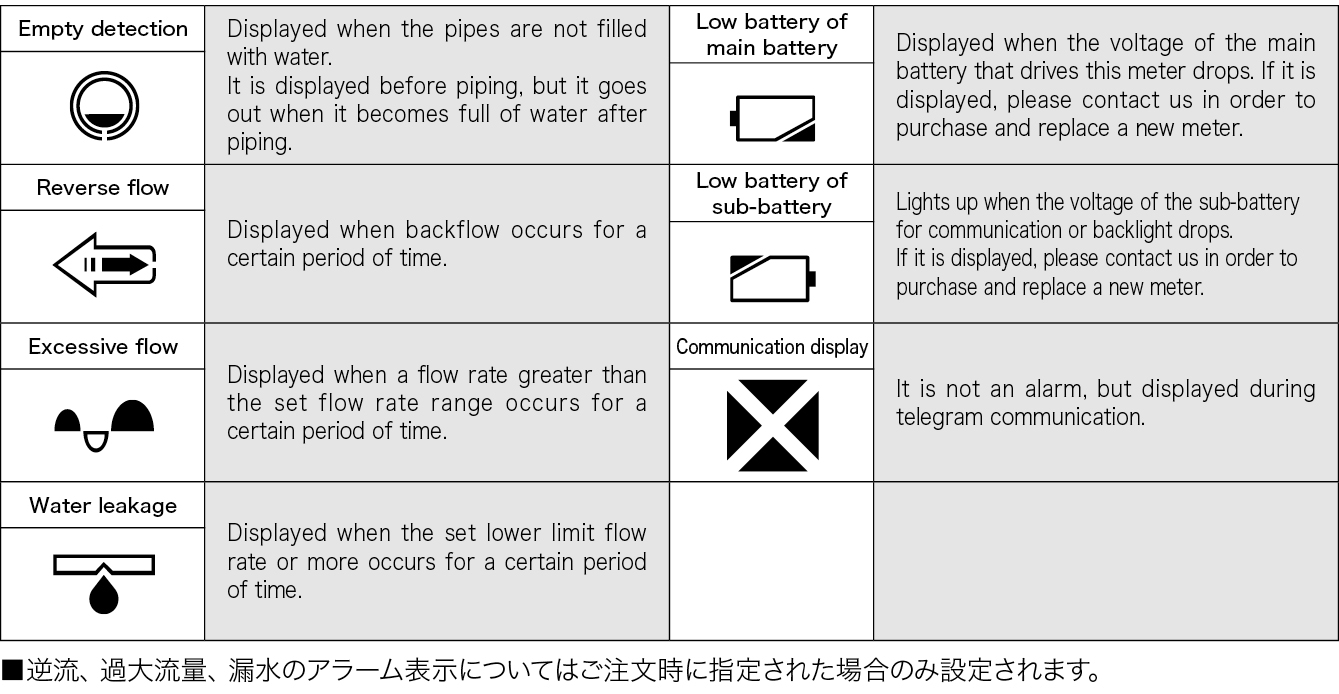 | Empty detection | Displayed when the pipes are not filled with water. It is displayed before piping, but it goes out when it becomes full of water after piping. | Low battery of main battery | Displayed when the voltage of the main battery that drives this meter drops. If it is displayed, please contact us in order to purchase and replace a new meter. |
|---|---|---|---|
| Reverse flow | Displayed when backflow occurs for a certain period of time. | Low battery of sub-battery | Lights up when the voltage of the sub-battery for communication or backlight drops. If it is displayed, please contact us in order to purchase and replace a new meter. |
| Excessive flow | Displayed when a flow rate greater than the set flow rate range occurs for a certain period of time. | Communication display | It is not an alarm, but displayed during telegram communication. |
| Water leakage | Displayed when the set lower limit flow rate or more occurs for a certain period of time. | | |

■逆流、過大流量、漏水のアラーム表示についてはご注文時に指定された場合のみ設定されます。